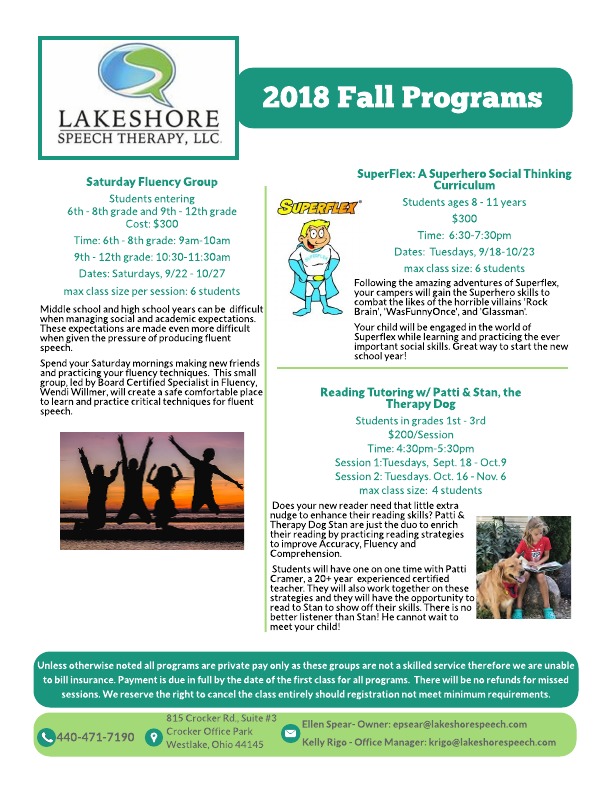 LAKESHORE
SPEECH THERAPY, LLC.

2018 Fall Programs

Saturday Fluency Group

Students entering
6th - 8th grade and 9th - 12th grade
Cost: $300
Time: 6th - 8th grade: 9am-10am
9th - 12th grade: 10:30-11:30am
Dates: Saturdays, 9/22 - 10/27
max class size per session: 6 students

Middle school and high school years can be difficult when managing social and academic expectations. These expectations are made even more difficult when given the pressure of producing fluent speech.

Spend your Saturday mornings making new friends and practicing your fluency techniques. This small group, led by Board Certified Specialist in Fluency, Wendi Willmer, will create a safe comfortable place to learn and practice critical techniques for fluent speech.

SuperFlex: A Superhero Social Thinking Curriculum

SUPERFLEX

Students ages 8 - 11 years
$300
Time: 6:30-7:30pm
Dates: Tuesdays, 9/18-10/23
max class size: 6 students

Following the amazing adventures of Superflex, your campers will gain the Superhero skills to combat the likes of the horrible villains 'Rock Brain', 'WasFunnyOnce', and 'Glassman'.

Your child will be engaged in the world of Superflex while learning and practicing the ever important social skills. Great way to start the new school year!

Reading Tutoring w/ Patti & Stan, the Therapy Dog

Students in grades 1st - 3rd
$200/Session
Time: 4:30pm-5:30pm
Session 1:Tuesdays, Sept. 18 - Oct.9
Session 2: Tuesdays. Oct. 16 - Nov. 6
max class size: 4 students

Does your new reader need that little extra nudge to enhance their reading skills? Patti & Therapy Dog Stan are just the duo to enrich their reading by practicing reading strategies to improve Accuracy, Fluency and Comprehension.

Students will have one on one time with Patti Cramer, a 20+ year experienced certified teacher. They will also work together on these strategies and they will have the opportunity to read to Stan to show off their skills. There is no better listener than Stan! He cannot wait to meet your child!

Unless otherwise noted all programs are private pay only as these groups are not a skilled service therefore we are unable to bill insurance. Payment is due in full by the date of the first class for all programs. There will be no refunds for missed sessions. We reserve the right to cancel the class entirely should registration not meet minimum requirements.

440-471-7190
815 Crocker Rd., Suite #3
Crocker Office Park
Westlake, Ohio 44145
Ellen Spear- Owner: epsear@lakeshorespeech.com
Kelly Rigo - Office Manager: krigo@lakeshorespeech.com